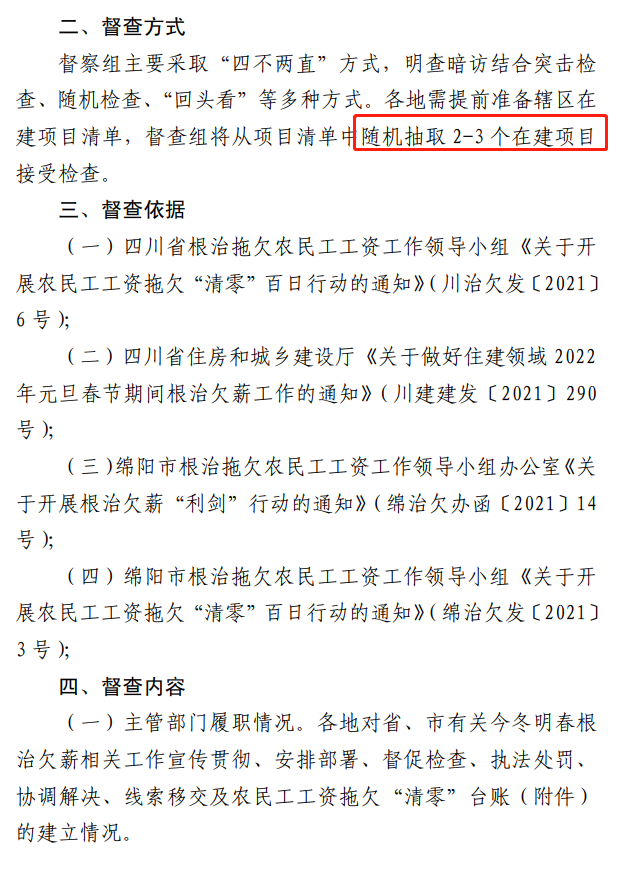 二、督查方式

督察组主要采取“四不两直”方式，明查暗访结合突击检查、随机检查、“回头看”等多种方式。各地需提前准备辖区在建项目清单，督查组将从项目清单中随机抽取 2-3 个在建项目接受检查。

三、督查依据

（一）四川省根治拖欠农民工工资工作领导小组《关于开展农民工工资拖欠“清零”百日行动的通知》（川治欠发〔2021〕6 号）;

（二）四川省住房和城乡建设厅《关于做好住建领域 2022 年元旦春节期间根治欠薪工作的通知》（川建建发〔2021〕290 号）;

（三）绵阳市根治拖欠农民工工资工作领导小组办公室《关于开展根治欠薪“利剑”行动的通知》（绵治欠办函〔2021〕14 号）;

（四）绵阳市根治拖欠农民工工资工作领导小组《关于开展农民工工资拖欠“清零”百日行动的通知》（绵治欠发〔2021〕3 号）;

四、督查内容

（一）主管部门履职情况。各地对省、市有关今冬明春根治欠薪相关工作宣传贯彻、安排部署、督促检查、执法处罚、协调解决、线索移交及农民工工资拖欠“清零”台账（附件）的建立情况。